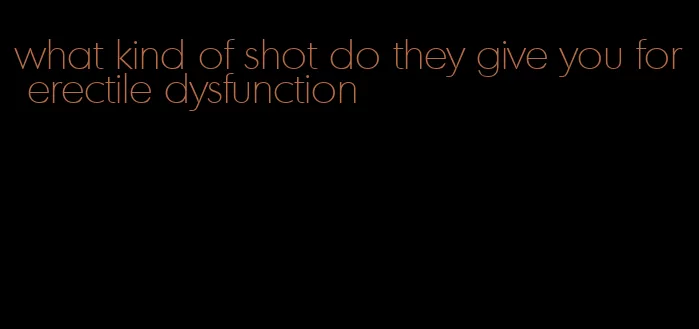 what kind of shot do they give you for erectile dysfunction